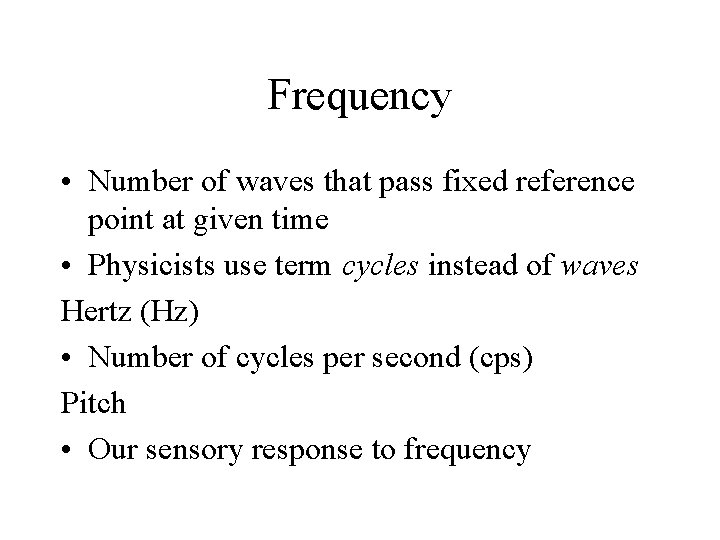 Frequency

• Number of waves that pass fixed reference point at given time
• Physicists use term cycles instead of waves

Hertz (Hz)

• Number of cycles per second (cps)

Pitch

• Our sensory response to frequency